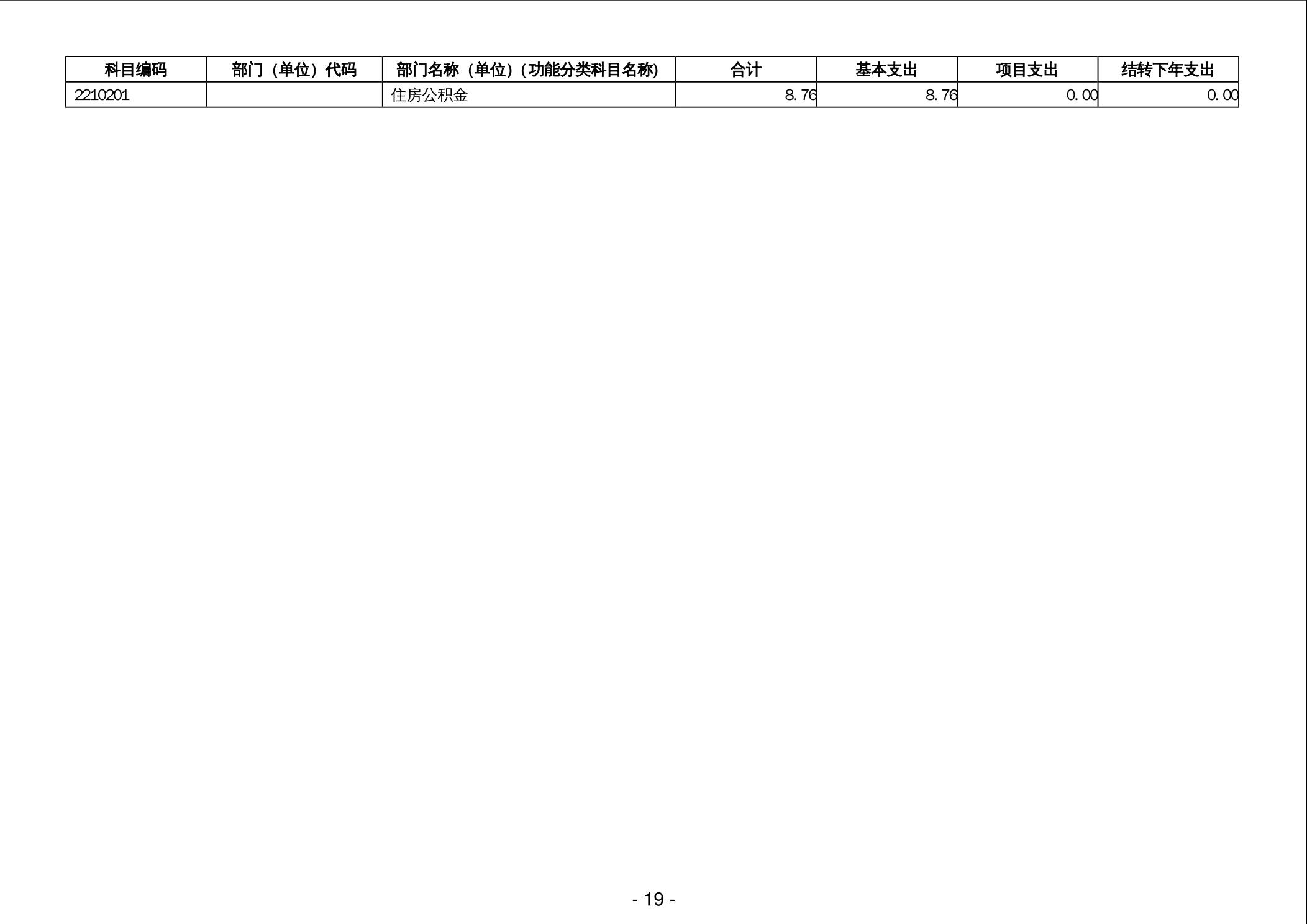 | 科目编码 | 部门（单位）代码 | 部门名称（单位）(功能分类科目名称) | 合计 | 基本支出 | 项目支出 | 结转下年支出 |
|---|---|---|---|---|---|---|
| 2210201 |  | 住房公积金 | 8.76 | 8.76 | 0.00 | 0.00 |

- 19 -